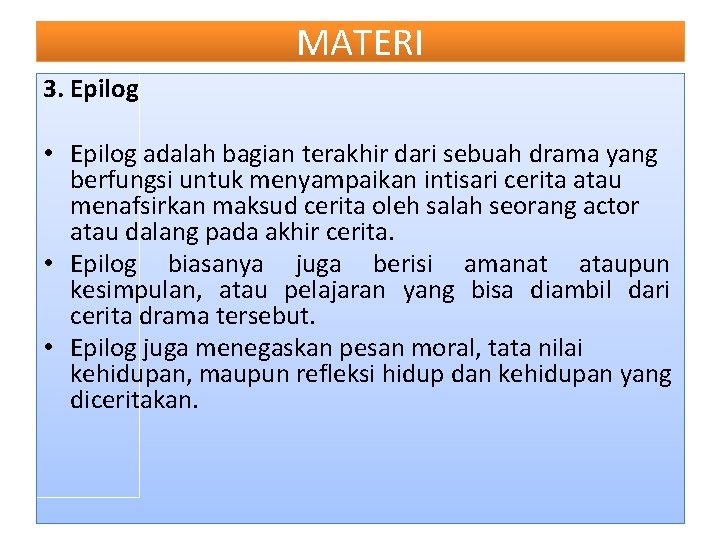 MATERI

3. Epilog

• Epilog adalah bagian terakhir dari sebuah drama yang berfungsi untuk menyampaikan intisari cerita atau menafsirkan maksud cerita oleh salah seorang actor atau dalang pada akhir cerita.
• Epilog biasanya juga berisi amanat ataupun kesimpulan, atau pelajaran yang bisa diambil dari cerita drama tersebut.
• Epilog juga menegaskan pesan moral, tata nilai kehidupan, maupun refleksi hidup dan kehidupan yang diceritakan.